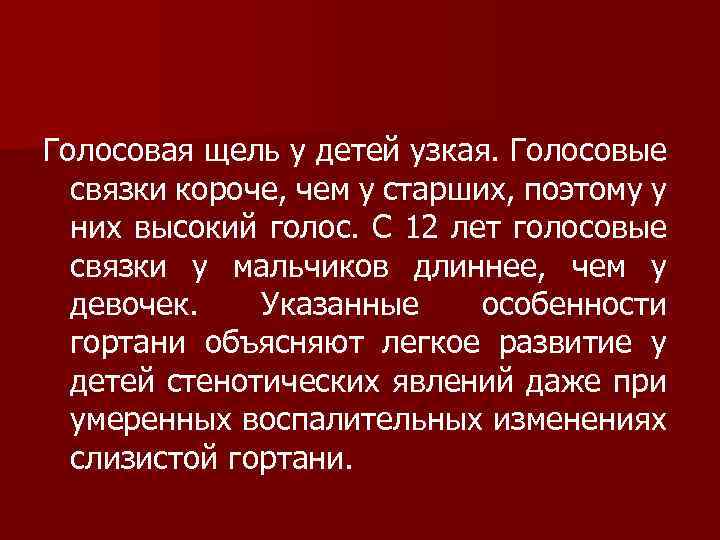 Голосовая щель у детей узкая. Голосовые связки короче, чем у старших, поэтому у них высокий голос. С 12 лет голосовые связки у мальчиков длиннее, чем у девочек. Указанные особенности гортани объясняют легкое развитие у детей стенотических явлений даже при умеренных воспалительных изменениях слизистой гортани.